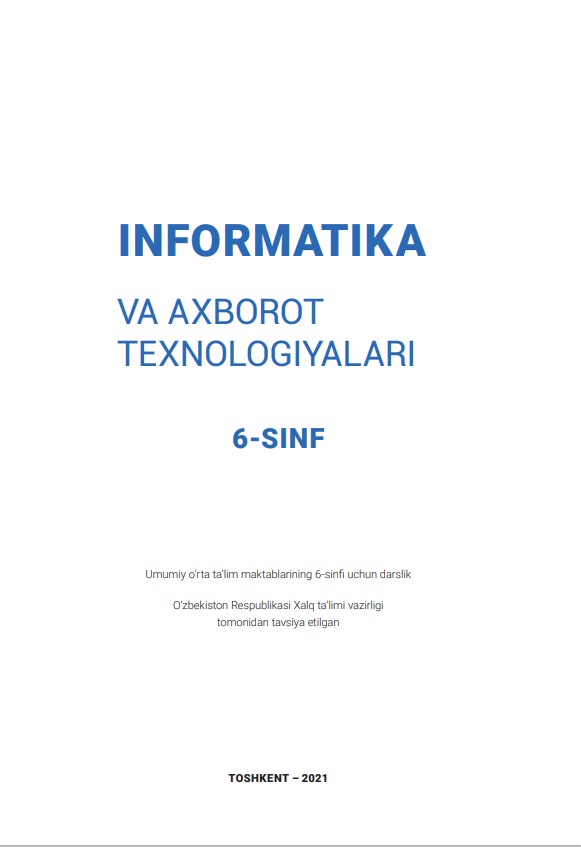 INFORMATIKA

VA AXBOROT TEXNOLOGIYALARI

6-SINF

Umumiy o'rta ta'lim maktablarining 6-sinfi uchun darslik

O'zbekiston Respublikasi Xalq ta'limi vazirligi tomonidan tavsiya etilgan

TOSHKENT – 2021